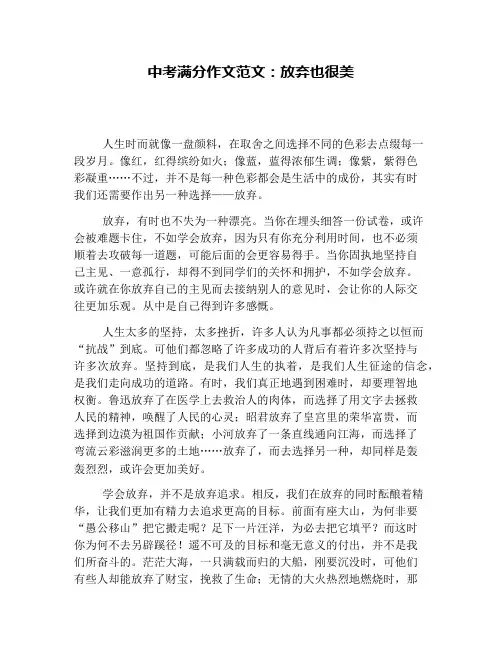 中考满分作文范文：放弃也很美

人生时而就像一盘颜料，在取舍之间选择不同的色彩去点缀每一段岁月。像红，红得缤纷如火；像蓝，蓝得浓郁生调；像紫，紫得色彩凝重……不过，并不是每一种色彩都会是生活中的成份，其实有时我们还需要作出另一种选择——放弃。

放弃，有时也不失为一种漂亮。当你在埋头细答一份试卷，或许会被难题卡住，不如学会放弃，因为只有你充分利用时间，也不必须顺着去攻破每一道题，可能后面的会更容易得手。当你固执地坚持自己主见、一意孤行，却得不到同学们的关怀和拥护，不如学会放弃。或许就在你放弃自己的主见而去接纳别人的意见时，会让你的人际交往更加乐观。从中是自己得到许多感慨。

人生太多的坚持，太多挫折，许多人认为凡事都必须持之以恒而“抗战”到底。可他们都忽略了许多成功的人背后有着许多次坚持与许多次放弃。坚持到底，是我们人生的执着，是我们人生征途的信念，是我们走向成功的道路。有时，我们真正地遇到困难时，却要理智地权衡。鲁迅放弃了在医学上去救治人的肉体，而选择了用文字去拯救人民的精神，唤醒了人民的心灵；昭君放弃了皇宫里的荣华富贵，而选择到边漠为祖国作贡献；小河放弃了一条直线通向江海，而选择了弯流云彩滋润更多的土地……放弃了，而去选择另一种，却同样是轰轰烈烈，或许会更加美好。

学会放弃，并不是放弃追求。相反，我们在放弃的同时酝酿着精华，让我们更加有精力去追求更高的目标。前面有座大山，为何非要“愚公移山”把它搬走呢？是下一片汪洋，为必去把它填平？而这时你为何不去另辟蹊径！遥不可及的目标和毫无意义的付出，并不是我们所奋斗的。茫茫大海，一只满载而归的大船，刚要沉没时，可他们有些人却能放弃了财宝，挽救了生命；无情的大火热烈地燃烧时，那